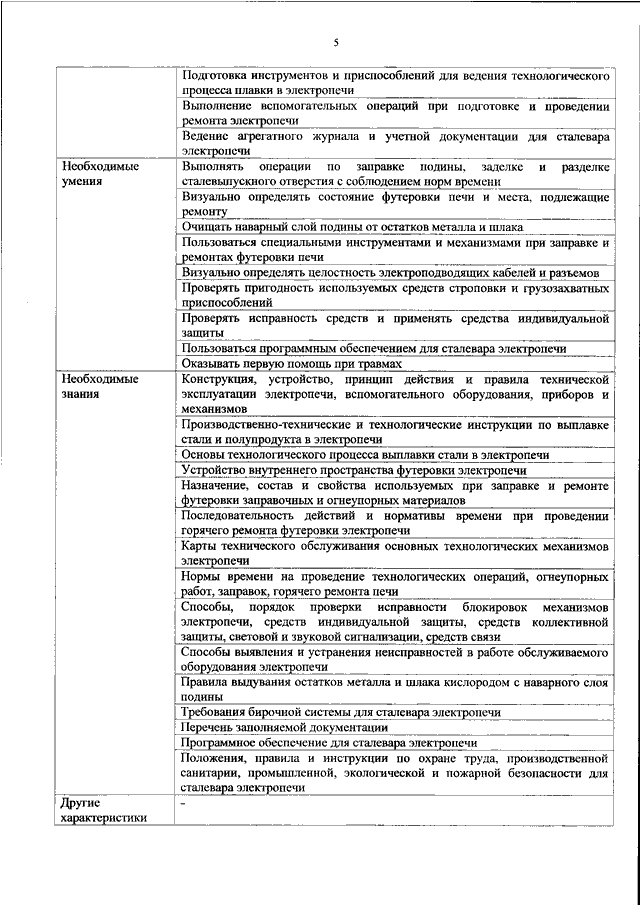 5

| | |
|---|---|
| | Подготовка инструментов и приспособлений для ведения технологического процесса плавки в электропечи |
| | Выполнение вспомогательных операций при подготовке и проведении ремонта электропечи |
| | Ведение агрегатного журнала и учетной документации для сталевара электропечи |
| Необходимые умения | Выполнять операции по заправке подины, заделке и разделке сталевыпускного отверстия с соблюдением норм времени |
| | Визуально определять состояние футеровки печи и места, подлежащие ремонту |
| | Очищать наварный слой подины от остатков металла и шлака |
| | Пользоваться специальными инструментами и механизмами при заправке и ремонтах футеровки печи |
| | Визуально определять целостность электроподводящих кабелей и разъемов |
| | Проверять пригодность используемых средств строповки и грузозахватных приспособлений |
| | Проверять исправность средств и применять средства индивидуальной защиты |
| | Пользоваться программным обеспечением для сталевара электропечи |
| | Оказывать первую помощь при травмах |
| Необходимые знания | Конструкция, устройство, принцип действия и правила технической эксплуатации электропечи, вспомогательного оборудования, приборов и механизмов |
| | Производственно-технические и технологические инструкции по выплавке стали и полупродукта в электропечи |
| | Основы технологического процесса выплавки стали в электропечи |
| | Устройство внутреннего пространства футеровки электропечи |
| | Назначение, состав и свойства используемых при заправке и ремонте футеровки заправочных и огнеупорных материалов |
| | Последовательность действий и нормативы времени при проведении горячего ремонта футеровки электропечи |
| | Карты технического обслуживания основных технологических механизмов электропечи |
| | Нормы времени на проведение технологических операций, огнеупорных работ, заправок, горячего ремонта печи |
| | Способы, порядок проверки исправности блокировок механизмов электропечи, средств индивидуальной защиты, средств коллективной защиты, световой и звуковой сигнализации, средств связи |
| | Способы выявления и устранения неисправностей в работе обслуживаемого оборудования электропечи |
| | Правила выдувания остатков металла и шлака кислородом с наварного слоя подины |
| | Требования бирочной системы для сталевара электропечи |
| | Перечень заполняемой документации |
| | Программное обеспечение для сталевара электропечи |
| | Положения, правила и инструкции по охране труда, производственной санитарии, промышленной, экологической и пожарной безопасности для сталевара электропечи |
| Другие характеристики | - |